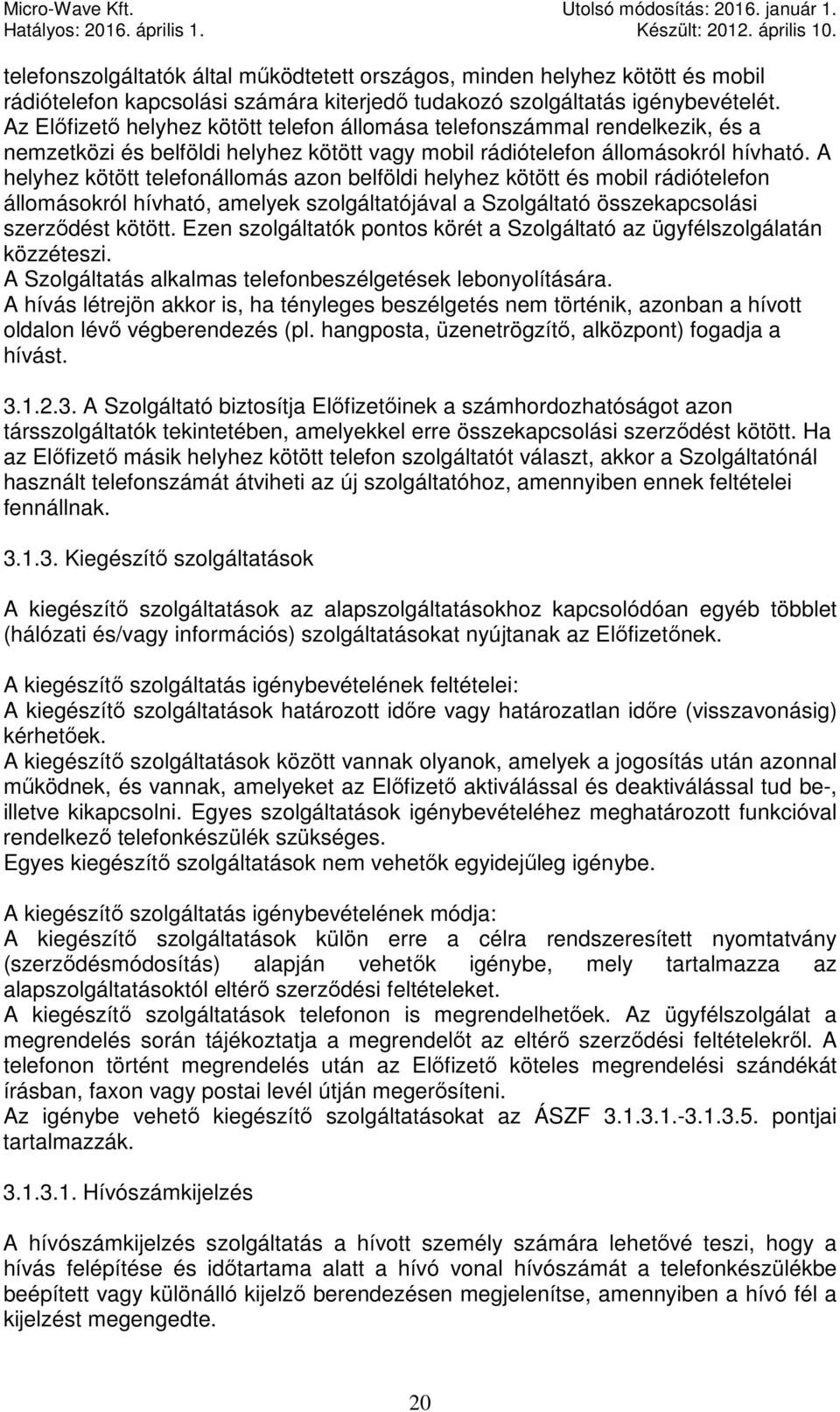 Micro-Wave Kft.
Hatályos: 2016. április 1.

Utolsó módosítás: 2016. január 1.
Készült: 2012. április 10.

telefonszolgáltatók által működtetett országos, minden helyhez kötött és mobil rádiótelefon kapcsolási számára kiterjedő tudakozó szolgáltatás igénybevételét. Az Előfizető helyhez kötött telefon állomása telefonszámmal rendelkezik, és a nemzetközi és belföldi helyhez kötött vagy mobil rádiótelefon állomásokról hívható. A helyhez kötött telefonállomás azon belföldi helyhez kötött és mobil rádiótelefon állomásokról hívható, amelyek szolgáltatójával a Szolgáltató összekapcsolási szerződést kötött. Ezen szolgáltatók pontos körét a Szolgáltató az ügyfélszolgálatán közzéteszi.
A Szolgáltatás alkalmas telefonbeszélgetések lebonyolítására.
A hívás létrejön akkor is, ha tényleges beszélgetés nem történik, azonban a hívott oldalon lévő végberendezés (pl. hangposta, üzenetrögzítő, alközpont) fogadja a hívást.

3.1.2.3. A Szolgáltató biztosítja Előfizetőinek a számhordozhatóságot azon társszolgáltatók tekintetében, amelyekkel erre összekapcsolási szerződést kötött. Ha az Előfizető másik helyhez kötött telefon szolgáltatót választ, akkor a Szolgáltatónál használt telefonszámát átviheti az új szolgáltatóhoz, amennyiben ennek feltételei fennállnak.

3.1.3. Kiegészítő szolgáltatások

A kiegészítő szolgáltatások az alapszolgáltatásokhoz kapcsolódóan egyéb többlet (hálózati és/vagy információs) szolgáltatásokat nyújtanak az Előfizetőnek.

A kiegészítő szolgáltatás igénybevételének feltételei:
A kiegészítő szolgáltatások határozott időre vagy határozatlan időre (visszavonásig) kérhetőek.
A kiegészítő szolgáltatások között vannak olyanok, amelyek a jogosítás után azonnal működnek, és vannak, amelyeket az Előfizető aktiválással és deaktiválással tud be-, illetve kikapcsolni. Egyes szolgáltatások igénybevételéhez meghatározott funkcióval rendelkező telefonkészülék szükséges.
Egyes kiegészítő szolgáltatások nem vehetők egyidejűleg igénybe.

A kiegészítő szolgáltatás igénybevételének módja:
A kiegészítő szolgáltatások külön erre a célra rendszeresített nyomtatvány (szerződésmódosítás) alapján vehetők igénybe, mely tartalmazza az alapszolgáltatásoktól eltérő szerződési feltételeket.
A kiegészítő szolgáltatások telefonon is megrendelhetőek. Az ügyfélszolgálat a megrendelés során tájékoztatja a megrendelőt az eltérő szerződési feltételekről. A telefonon történt megrendelés után az Előfizető köteles megrendelési szándékát írásban, faxon vagy postai levél útján megerősíteni.
Az igénybe vehető kiegészítő szolgáltatásokat az ÁSZF 3.1.3.1.-3.1.3.5. pontjai tartalmazzák.

3.1.3.1. Hívószámkijelzés

A hívószámkijelzés szolgáltatás a hívott személy számára lehetővé teszi, hogy a hívás felépítése és időtartama alatt a hívó vonal hívószámát a telefonkészülékbe beépített vagy különálló kijelző berendezésen megjelenítse, amennyiben a hívó fél a kijelzést megengedte.

20